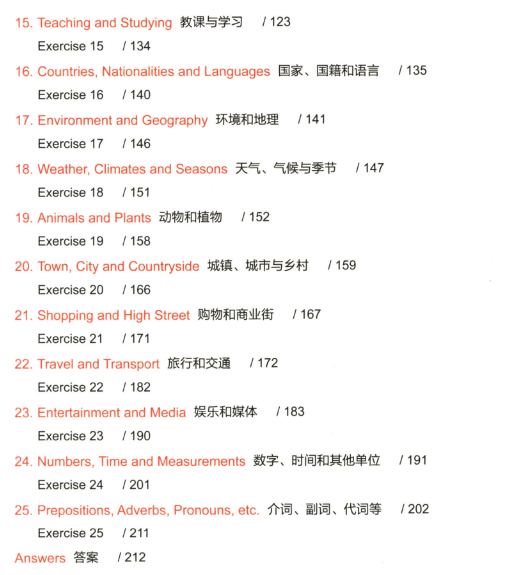 15. Teaching and Studying 教课与学习 / 123

Exercise 15 / 134

16. Countries, Nationalities and Languages 国家、国籍和语言 / 135

Exercise 16 / 140

17. Environment and Geography 环境和地理 / 141

Exercise 17 / 146

18. Weather, Climates and Seasons 天气、气候与季节 / 147

Exercise 18 / 151

19. Animals and Plants 动物和植物 / 152

Exercise 19 / 158

20. Town, City and Countryside 城镇、城市与乡村 / 159

Exercise 20 / 166

21. Shopping and High Street 购物和商业街 / 167

Exercise 21 / 171

22. Travel and Transport 旅行和交通 / 172

Exercise 22 / 182

23. Entertainment and Media 娱乐和媒体 / 183

Exercise 23 / 190

24. Numbers, Time and Measurements 数字、时间和其他单位 / 191

Exercise 24 / 201

25. Prepositions, Adverbs, Pronouns, etc. 介词、副词、代词等 / 202

Exercise 25 / 211

Answers 答案 / 212